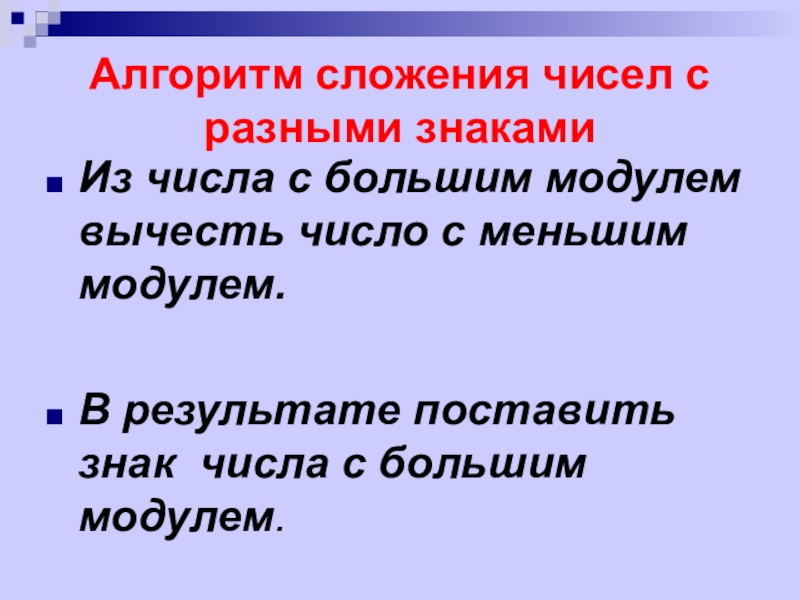 Алгоритм сложения чисел с разными знаками

• Из числа с большим модулем вычесть число с меньшим модулем.

• В результате поставить знак  числа с большим модулем.